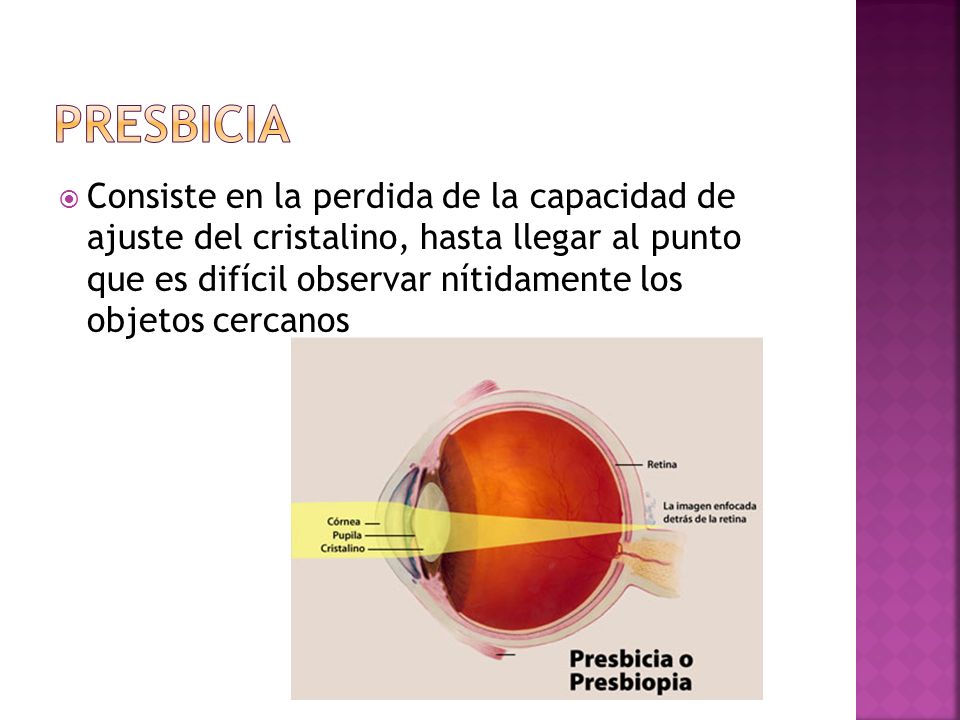 PRESBICIA

Consiste en la perdida de la capacidad de ajuste del cristalino, hasta llegar al punto que es difícil observar nítidamente los objetos cercanos

Retina

La imagen enfocada detrás de la retina

Córnea
Pupila
Cristalino

Presbicia o Presbiopia